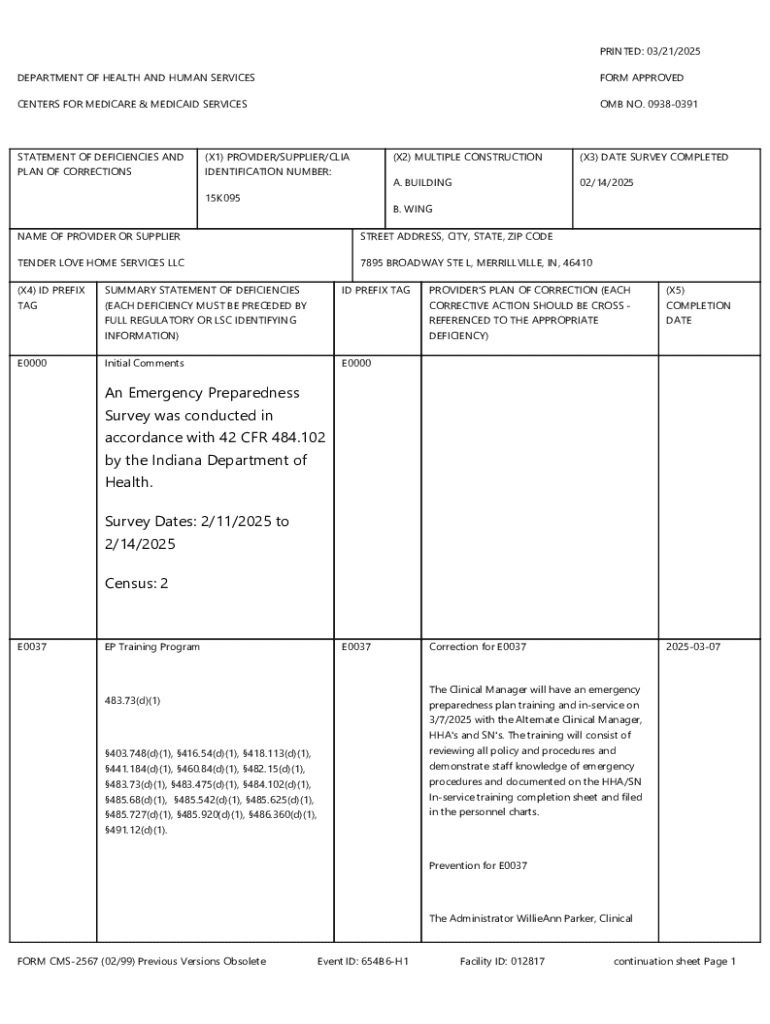 PRINTED: 03/21/2025

DEPARTMENT OF HEALTH AND HUMAN SERVICES

FORM APPROVED

CENTERS FOR MEDICARE & MEDICAID SERVICES

OMB NO. 0938-0391

| STATEMENT OF DEFICIENCIES AND PLAN OF CORRECTIONS | (X1) PROVIDER/SUPPLIER/CLIA IDENTIFICATION NUMBER: 15K095 | (X2) MULTIPLE CONSTRUCTION A. BUILDING B. WING | (X3) DATE SURVEY COMPLETED 02/14/2025 |
|---|---|---|---|

| NAME OF PROVIDER OR SUPPLIER TENDER LOVE HOME SERVICES LLC | STREET ADDRESS, CITY, STATE, ZIP CODE 7895 BROADWAY STE L, MERRILLVILLE, IN, 46410 |
|---|---|

| (X4) ID PREFIX TAG | SUMMARY STATEMENT OF DEFICIENCIES (EACH DEFICIENCY MUST BE PRECEDED BY FULL REGULATORY OR LSC IDENTIFYING INFORMATION) | ID PREFIX TAG | PROVIDER'S PLAN OF CORRECTION (EACH CORRECTIVE ACTION SHOULD BE CROSS - REFERENCED TO THE APPROPRIATE DEFICIENCY) | (X5) COMPLETION DATE |
|---|---|---|---|---|
| E0000 | Initial Comments An Emergency Preparedness Survey was conducted in accordance with 42 CFR 484.102 by the Indiana Department of Health. Survey Dates: 2/11/2025 to 2/14/2025 Census: 2 | E0000 | | |
| E0037 | EP Training Program 483.73(d)(1) §403.748(d)(1), §416.54(d)(1), §418.113(d)(1), §441.184(d)(1), §460.84(d)(1), §482.15(d)(1), §483.73(d)(1), §483.475(d)(1), §484.102(d)(1), §485.68(d)(1), §485.542(d)(1), §485.625(d)(1), §485.727(d)(1), §485.920(d)(1), §486.360(d)(1), §491.12(d)(1). | E0037 | Correction for E0037 The Clinical Manager will have an emergency preparedness plan training and in-service on 3/7/2025 with the Alternate Clinical Manager, HHA's and SN's. The training will consist of reviewing all policy and procedures and demonstrate staff knowledge of emergency procedures and documented on the HHA/SN In-service training completion sheet and filed in the personnel charts. Prevention for E0037 The Administrator WillieAnn Parker, Clinical | 2025-03-07 |

FORM CMS-2567 (02/99) Previous Versions Obsolete   Event ID: 654B6-H1   Facility ID: 012817   continuation sheet Page 1